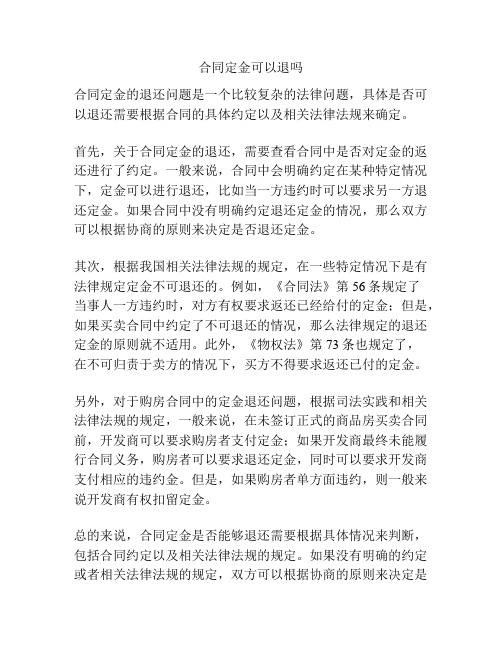 合同定金可以退吗

合同定金的退还问题是一个比较复杂的法律问题，具体是否可以退还需要根据合同的具体约定以及相关法律法规来确定。

首先，关于合同定金的退还，需要查看合同中是否对定金的返还进行了约定。一般来说，合同中会明确约定在某种特定情况下，定金可以进行退还，比如当一方违约时可以要求另一方退还定金。如果合同中没有明确约定退还定金的情况，那么双方可以根据协商的原则来决定是否退还定金。

其次，根据我国相关法律法规的规定，在一些特定情况下是有法律规定定金不可退还的。例如，《合同法》第 56 条规定了当事人一方违约时，对方有权要求返还已经给付的定金；但是，如果买卖合同中约定了不可退还的情况，那么法律规定的退还定金的原则就不适用。此外，《物权法》第 73 条也规定了，在不可归责于卖方的情况下，买方不得要求返还已付的定金。

另外，对于购房合同中的定金退还问题，根据司法实践和相关法律法规的规定，一般来说，在未签订正式的商品房买卖合同前，开发商可以要求购房者支付定金；如果开发商最终未能履行合同义务，购房者可以要求退还定金，同时可以要求开发商支付相应的违约金。但是，如果购房者单方面违约，则一般来说开发商有权扣留定金。

总的来说，合同定金是否能够退还需要根据具体情况来判断，包括合同约定以及相关法律法规的规定。如果没有明确的约定或者相关法律法规的规定，双方可以根据协商的原则来决定是